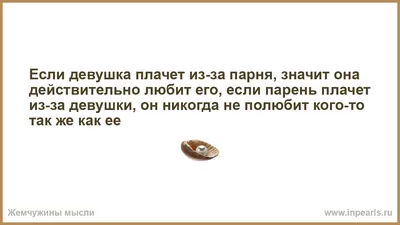 Если девушка плачет из-за парня, значит она действительно любит его, если парень плачет из-за девушки, он никогда не полюбит кого-то так же как ее

Жемчужины мысли

www.inpearls.ru